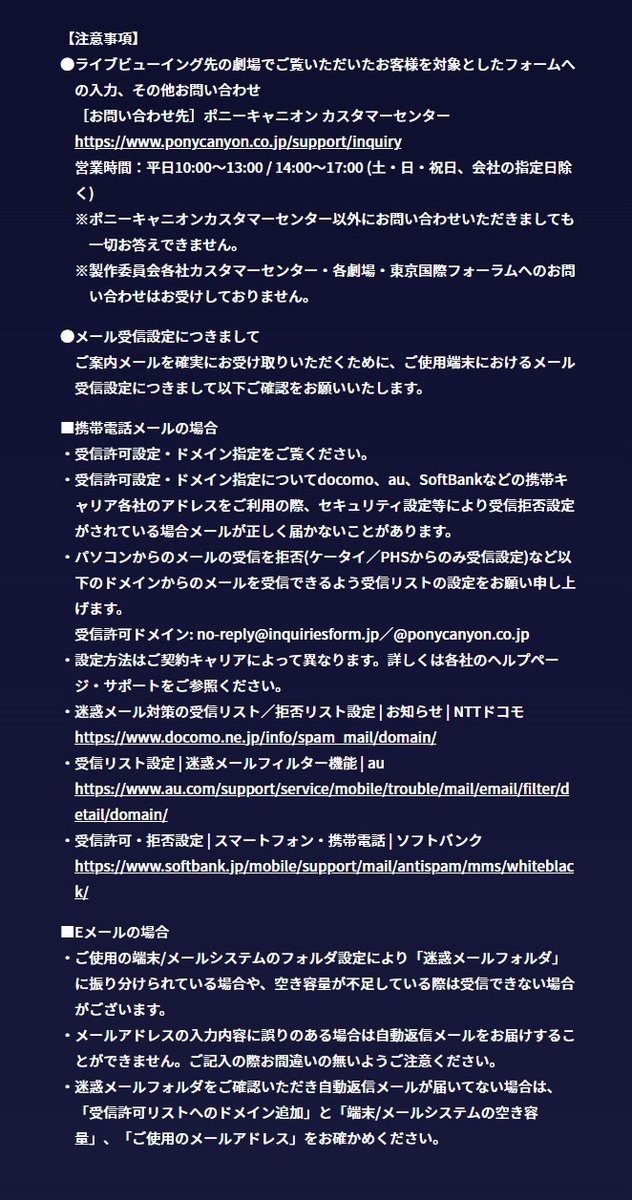 【注意事項】
●ライブビューイング先の劇場でご覧いただいたお客様を対象としたフォームへの入力、その他お問い合わせ
［お問い合わせ先］ポニーキャニオン カスタマーセンター
https://www.ponycanyon.co.jp/support/inquiry
営業時間：平日10:00～13:00 / 14:00～17:00 (土・日・祝日、会社の指定日除く)
※ポニーキャニオンカスタマーセンター以外にお問い合わせいただきましても一切お答えできません。
※製作委員会各社カスタマーセンター・各劇場・東京国際フォーラムへのお問い合わせはお受けしておりません。

●メール受信設定につきまして
ご案内メールを確実にお受け取りいただくために、ご使用端末におけるメール受信設定につきまして以下ご確認をお願いいたします。

■携帯電話メールの場合
・受信許可設定・ドメイン指定をご覧ください。
・受信許可設定・ドメイン指定についてdocomo、au、SoftBankなどの携帯キャリア各社のアドレスをご利用の際、セキュリティ設定等により受信拒否設定がされている場合メールが正しく届かないことがあります。
・パソコンからのメールの受信を拒否(ケータイ／PHSからのみ受信設定)など以下のドメインからのメールを受信できるよう受信リストの設定をお願い申し上げます。
受信許可ドメイン: no-reply@inquiriesform.jp／@ponycanyon.co.jp
・設定方法はご契約キャリアによって異なります。詳しくは各社のヘルプページ・サポートをご参照ください。
・迷惑メール対策の受信リスト／拒否リスト設定 | お知らせ | NTTドコモ
https://www.docomo.ne.jp/info/spam_mail/domain/
・受信リスト設定 | 迷惑メールフィルター機能 | au
https://www.au.com/support/service/mobile/trouble/mail/email/filter/detail/domain/
・受信許可・拒否設定 | スマートフォン・携帯電話 | ソフトバンク
https://www.softbank.jp/mobile/support/mail/antispam/mms/whiteblack/

■Eメールの場合
・ご使用の端末/メールシステムのフォルダ設定により「迷惑メールフォルダ」に振り分けられている場合や、空き容量が不足している際は受信できない場合がございます。
・メールアドレスの入力内容に誤りのある場合は自動返信メールをお届けすることができません。ご記入の際お間違いの無いようご注意ください。
・迷惑メールフォルダをご確認いただき自動返信メールが届いてない場合は、「受信許可リストへのドメイン追加」と「端末/メールシステムの空き容量」、「ご使用のメールアドレス」をお確かめください。